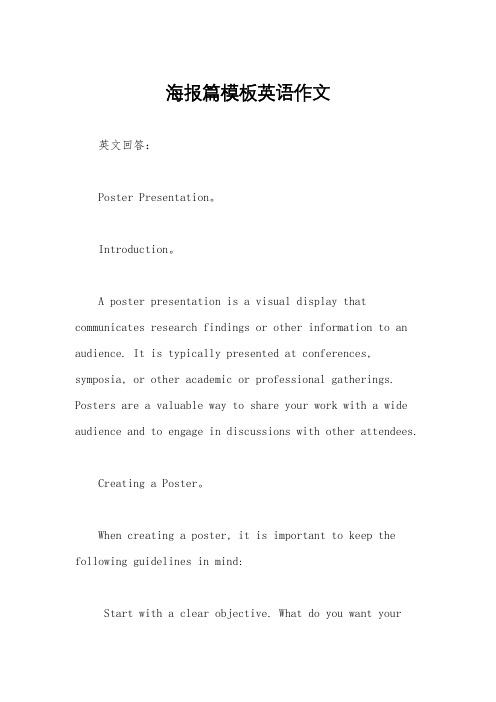 海报篇模板英语作文

英文回答：

Poster Presentation。

Introduction。

A poster presentation is a visual display that communicates research findings or other information to an audience. It is typically presented at conferences, symposia, or other academic or professional gatherings. Posters are a valuable way to share your work with a wide audience and to engage in discussions with other attendees.

Creating a Poster。

When creating a poster, it is important to keep the following guidelines in mind:

Start with a clear objective. What do you want your